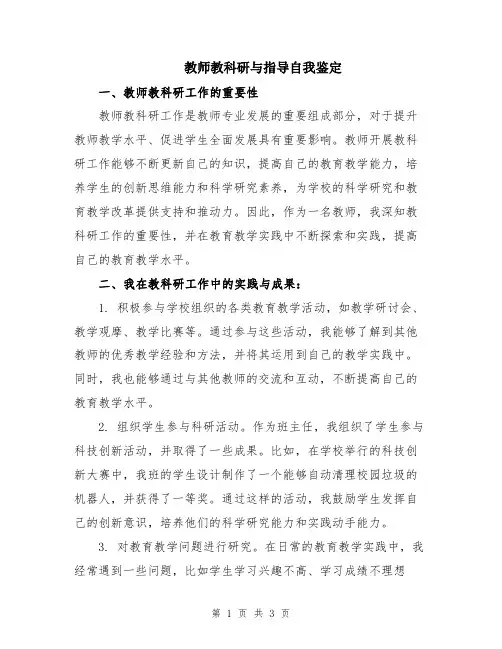 教师教科研与指导自我鉴定

一、教师教科研工作的重要性

教师教科研工作是教师专业发展的重要组成部分，对于提升教师教学水平、促进学生全面发展具有重要影响。教师开展教科研工作能够不断更新自己的知识，提高自己的教育教学能力，培养学生的创新思维能力和科学研究素养，为学校的科学研究和教育教学改革提供支持和推动力。因此，作为一名教师，我深知教科研工作的重要性，并在教育教学实践中不断探索和实践，提高自己的教育教学水平。

二、我在教科研工作中的实践与成果：

1. 积极参与学校组织的各类教育教学活动，如教学研讨会、教学观摩、教学比赛等。通过参与这些活动，我能够了解到其他教师的优秀教学经验和方法，并将其运用到自己的教学实践中。同时，我也能够通过与其他教师的交流和互动，不断提高自己的教育教学水平。

2. 组织学生参与科研活动。作为班主任，我组织了学生参与科技创新活动，并取得了一些成果。比如，在学校举行的科技创新大赛中，我班的学生设计制作了一个能够自动清理校园垃圾的机器人，并获得了一等奖。通过这样的活动，我鼓励学生发挥自己的创新意识，培养他们的科学研究能力和实践动手能力。

3. 对教育教学问题进行研究。在日常的教育教学实践中，我经常遇到一些问题，比如学生学习兴趣不高、学习成绩不理想

第 1 页 共 3 页